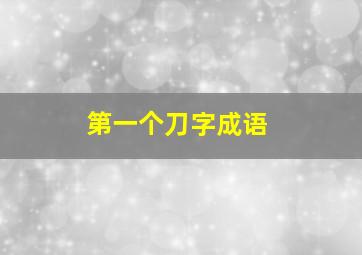 第一个刀字成语